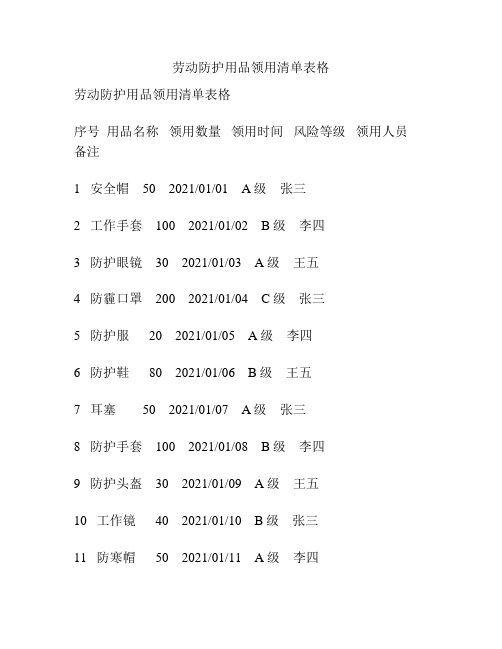 劳动防护用品领用清单表格

劳动防护用品领用清单表格

序号 用品名称 领用数量 领用时间 风险等级 领用人员 备注

1 安全帽 50 2021/01/01 A级 张三

2 工作手套 100 2021/01/02 B级 李四

3 防护眼镜 30 2021/01/03 A级 王五

4 防霾口罩 200 2021/01/04 C级 张三

5 防护服 20 2021/01/05 A级 李四

6 防护鞋 80 2021/01/06 B级 王五

7 耳塞 50 2021/01/07 A级 张三

8 防护手套 100 2021/01/08 B级 李四

9 防护头盔 30 2021/01/09 A级 王五

10 工作镜 40 2021/01/10 B级 张三

11 防寒帽 50 2021/01/11 A级 李四